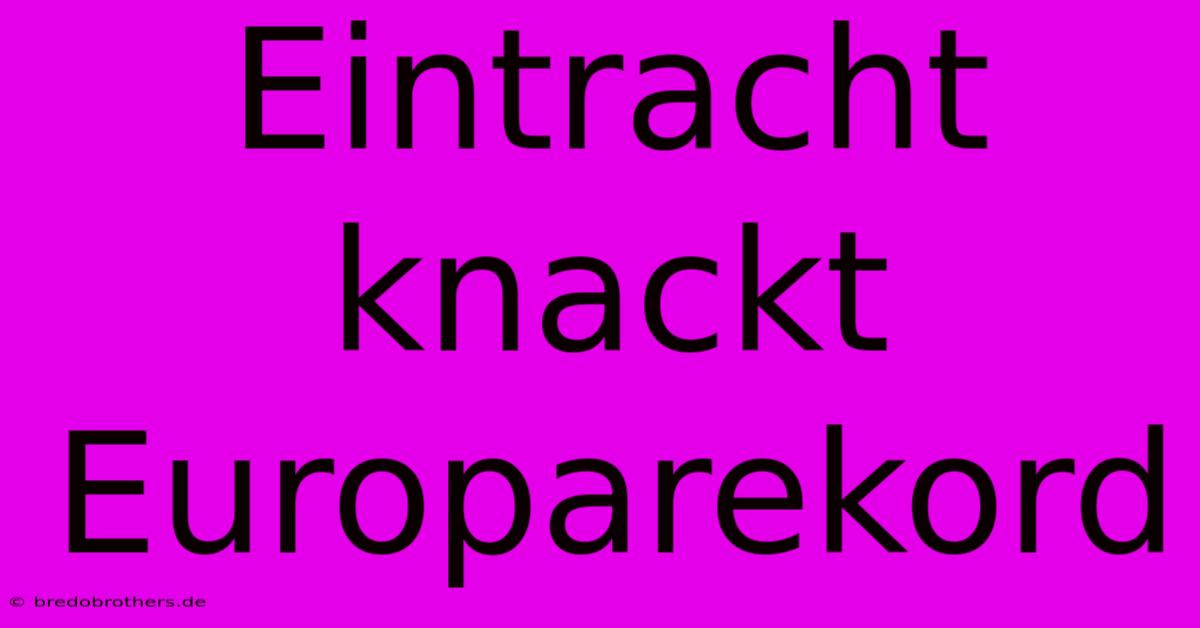 Eintracht knackt Europarekord

© bredobrothers.de